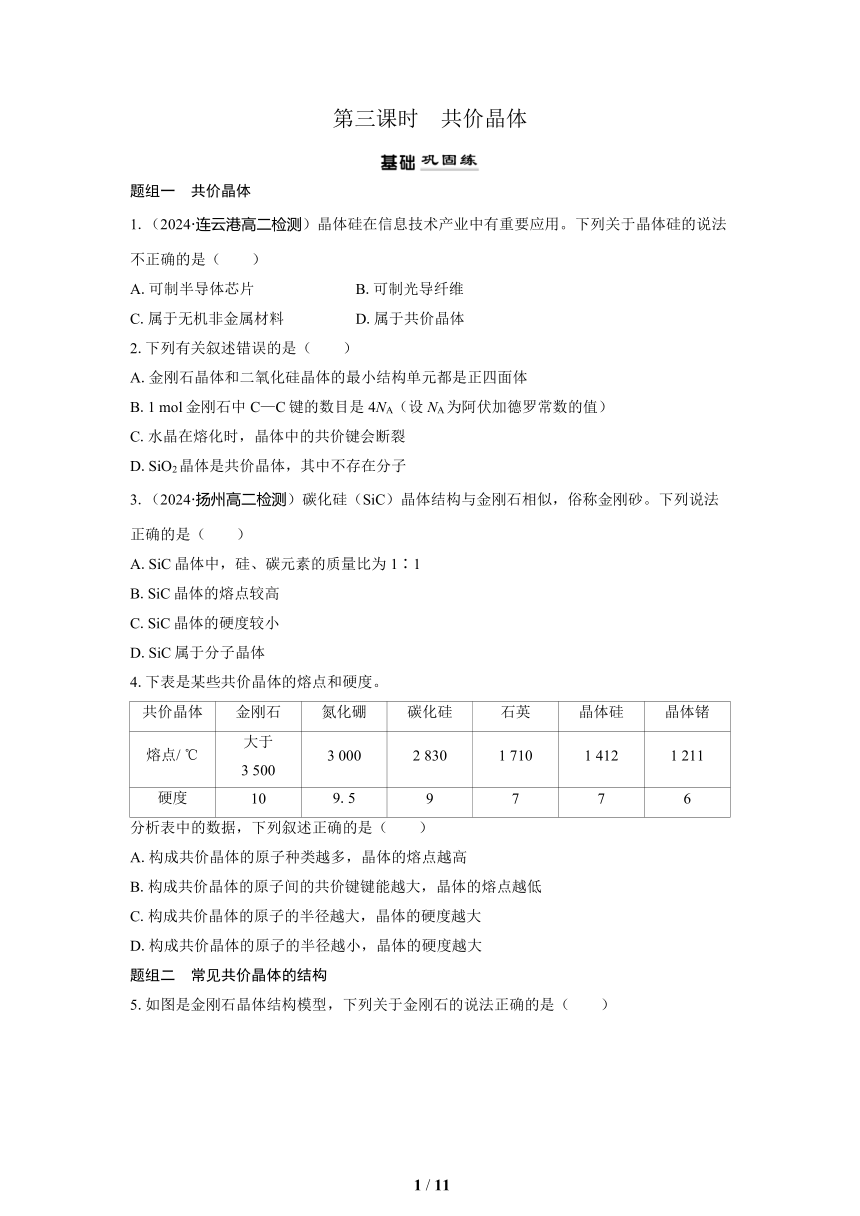 第三课时　共价晶体

基础 巩固练

题组一　共价晶体

1.（2024·连云港高二检测）晶体硅在信息技术产业中有重要应用。下列关于晶体硅的说法不正确的是（　　）

A. 可制半导体芯片　　B. 可制光导纤维

C. 属于无机非金属材料　　D. 属于共价晶体

2. 下列有关叙述错误的是（　　）

A. 金刚石晶体和二氧化硅晶体的最小结构单元都是正四面体

B. 1 mol 金刚石中 C—C 键的数目是 $4N_A$（设 $N_A$ 为阿伏加德罗常数的值）

C. 水晶在熔化时，晶体中的共价键会断裂

D. $SiO_2$ 晶体是共价晶体，其中不存在分子

3.（2024·扬州高二检测）碳化硅（SiC）晶体结构与金刚石相似，俗称金刚砂。下列说法正确的是（　　）

A. SiC 晶体中，硅、碳元素的质量比为 1∶1

B. SiC 晶体的熔点较高

C. SiC 晶体的硬度较小

D. SiC 属于分子晶体

4. 下表是某些共价晶体的熔点和硬度。

| 共价晶体 | 金刚石 | 氮化硼 | 碳化硅 | 石英 | 晶体硅 | 晶体锗 |
|---|---|---|---|---|---|---|
| 熔点/ ℃ | 大于 3 500 | 3 000 | 2 830 | 1 710 | 1 412 | 1 211 |
| 硬度 | 10 | 9. 5 | 9 | 7 | 7 | 6 |

分析表中的数据，下列叙述正确的是（　　）

A. 构成共价晶体的原子种类越多，晶体的熔点越高

B. 构成共价晶体的原子间的共价键键能越大，晶体的熔点越低

C. 构成共价晶体的原子的半径越大，晶体的硬度越大

D. 构成共价晶体的原子的半径越小，晶体的硬度越大

题组二　常见共价晶体的结构

5. 如图是金刚石晶体结构模型，下列关于金刚石的说法正确的是（　　）

1 / 11